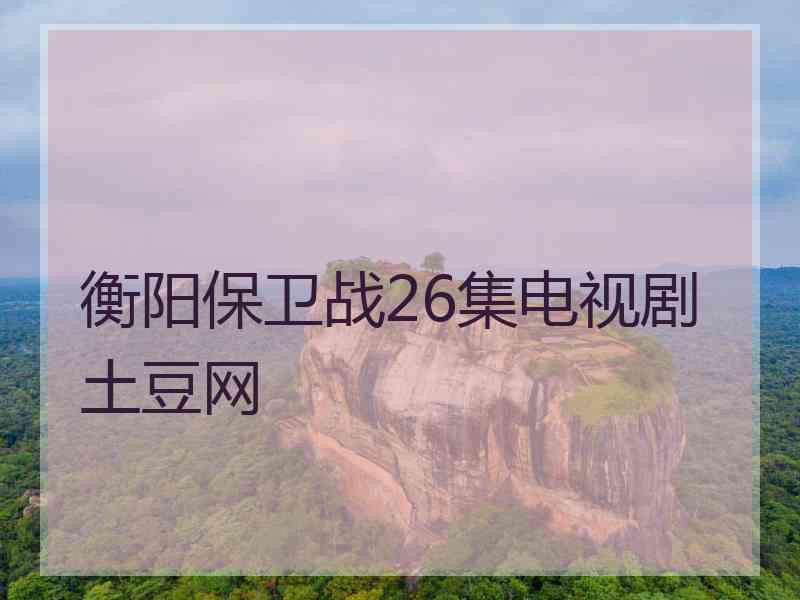 衡阳保卫战26集电视剧土豆网